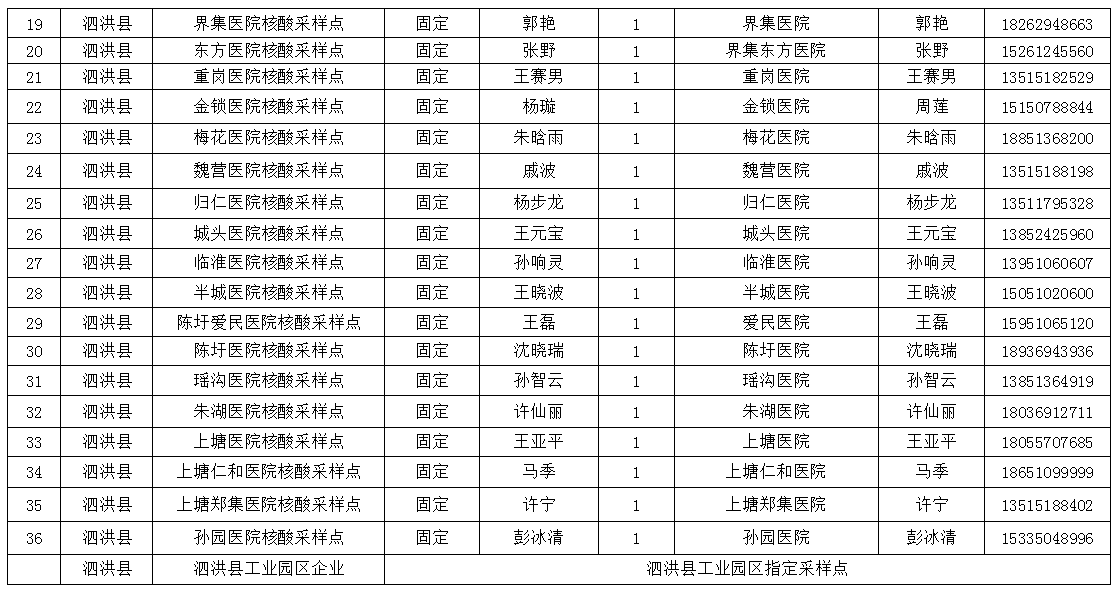 | 19 | 泗洪县 | 界集医院核酸采样点 | 固定 | 郭艳 | 1 | 界集医院 | 郭艳 | 18262948663 |
|---|---|---|---|---|---|---|---|---|
| 20 | 泗洪县 | 东方医院核酸采样点 | 固定 | 张野 | 1 | 界集东方医院 | 张野 | 15261245560 |
| 21 | 泗洪县 | 重岗医院核酸采样点 | 固定 | 王赛男 | 1 | 重岗医院 | 王赛男 | 13515182529 |
| 22 | 泗洪县 | 金锁医院核酸采样点 | 固定 | 杨璇 | 1 | 金锁医院 | 周莲 | 15150788844 |
| 23 | 泗洪县 | 梅花医院核酸采样点 | 固定 | 朱晗雨 | 1 | 梅花医院 | 朱晗雨 | 18851368200 |
| 24 | 泗洪县 | 魏营医院核酸采样点 | 固定 | 戚波 | 1 | 魏营医院 | 戚波 | 13515188198 |
| 25 | 泗洪县 | 归仁医院核酸采样点 | 固定 | 杨步龙 | 1 | 归仁医院 | 杨步龙 | 13511795328 |
| 26 | 泗洪县 | 城头医院核酸采样点 | 固定 | 王元宝 | 1 | 城头医院 | 王元宝 | 13852425960 |
| 27 | 泗洪县 | 临淮医院核酸采样点 | 固定 | 孙响灵 | 1 | 临淮医院 | 孙响灵 | 13951060607 |
| 28 | 泗洪县 | 半城医院核酸采样点 | 固定 | 王晓波 | 1 | 半城医院 | 王晓波 | 15051020600 |
| 29 | 泗洪县 | 陈圩爱民医院核酸采样点 | 固定 | 王磊 | 1 | 爱民医院 | 王磊 | 15951065120 |
| 30 | 泗洪县 | 陈圩医院核酸采样点 | 固定 | 沈晓瑞 | 1 | 陈圩医院 | 沈晓瑞 | 18936943936 |
| 31 | 泗洪县 | 瑶沟医院核酸采样点 | 固定 | 孙智云 | 1 | 瑶沟医院 | 孙智云 | 13851364919 |
| 32 | 泗洪县 | 朱湖医院核酸采样点 | 固定 | 许仙丽 | 1 | 朱湖医院 | 许仙丽 | 18036912711 |
| 33 | 泗洪县 | 上塘医院核酸采样点 | 固定 | 王亚平 | 1 | 上塘医院 | 王亚平 | 18055707685 |
| 34 | 泗洪县 | 上塘仁和医院核酸采样点 | 固定 | 马季 | 1 | 上塘仁和医院 | 马季 | 18651099999 |
| 35 | 泗洪县 | 上塘郑集医院核酸采样点 | 固定 | 许宁 | 1 | 上塘郑集医院 | 许宁 | 13515188402 |
| 36 | 泗洪县 | 孙园医院核酸采样点 | 固定 | 彭冰清 | 1 | 孙园医院 | 彭冰清 | 15335048996 |
| | 泗洪县 | 泗洪县工业园区企业 | 泗洪县工业园区指定采样点 | | | | | |